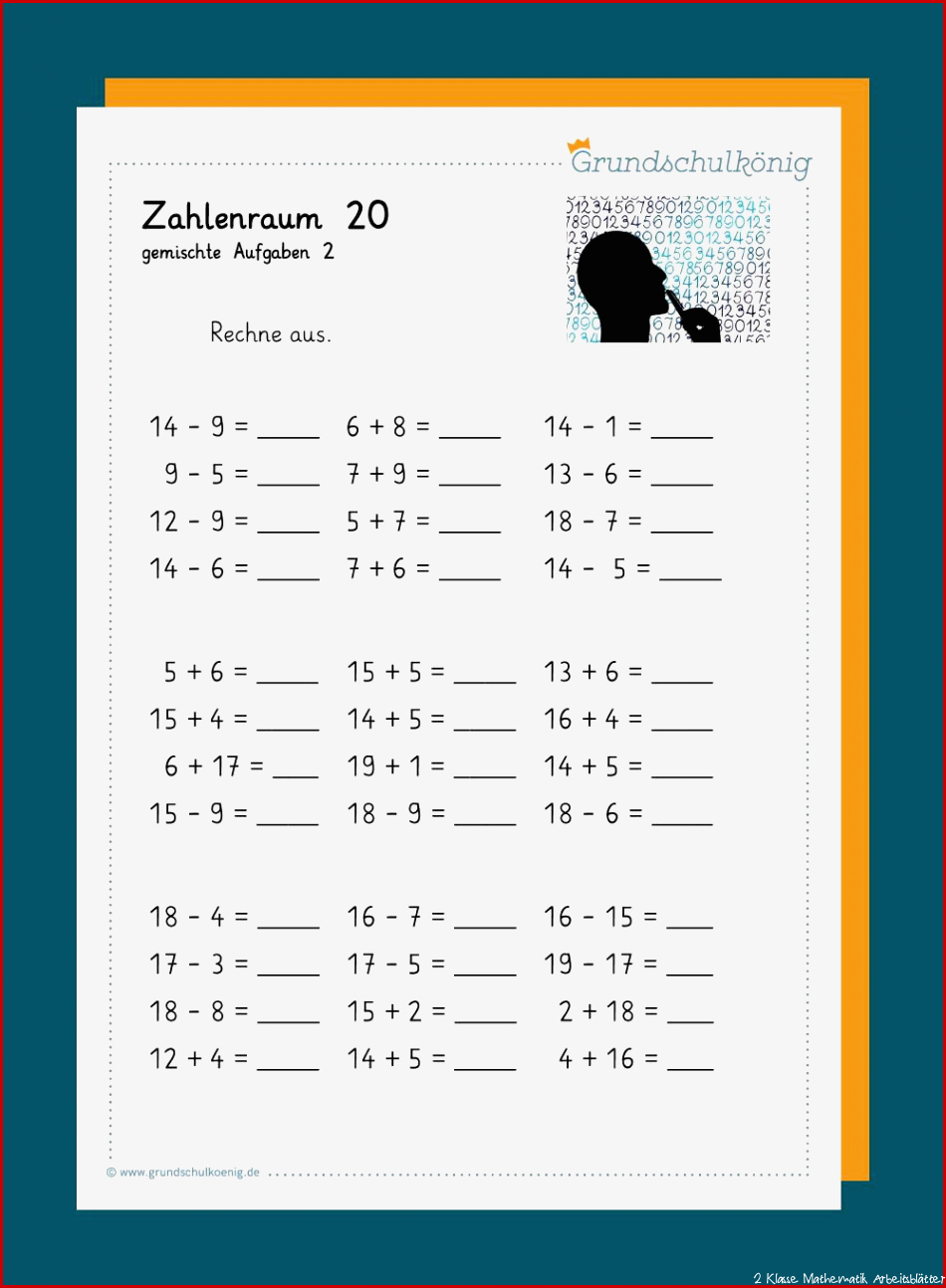 Grundschulkönig

Zahlenraum 20
gemischte Aufgaben 2

Rechne aus.

14 - 9 = ____
9 - 5 = ____
12 - 9 = ____
14 - 6 = ____

6 + 8 = ____
7 + 9 = ____
5 + 7 = ____
7 + 6 = ____

14 - 1 = ____
13 - 6 = ____
18 - 7 = ____
14 - 5 = ____

5 + 6 = ____
15 + 4 = ____
6 + 17 = ____
15 - 9 = ____

15 + 5 = ____
14 + 5 = ____
19 + 1 = ____
18 - 9 = ____

13 + 6 = ____
16 + 4 = ____
14 + 5 = ____
18 - 6 = ____

18 - 4 = ____
17 - 3 = ____
18 - 8 = ____
12 + 4 = ____

16 - 7 = ____
17 - 5 = ____
15 + 2 = ____
14 + 5 = ____

16 - 15 = ____
19 - 17 = ____
2 + 18 = ____
4 + 16 = ____

© www.grundschulkoenig.de

2 Klasse Mathematik Arbeitsblätter